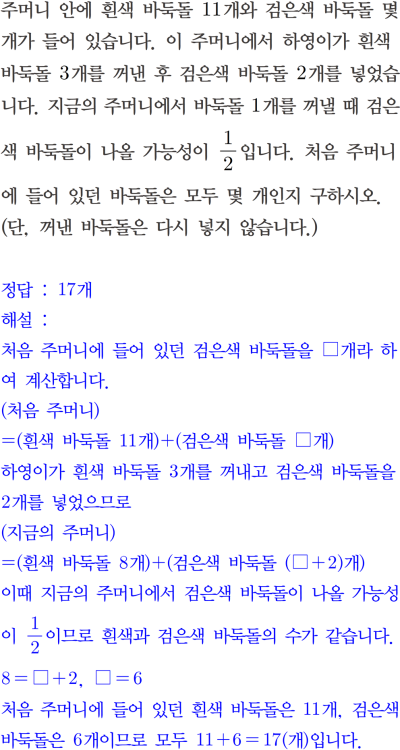 주머니 안에 흰색 바둑돌 11개와 검은색 바둑돌 몇 개가 들어 있습니다. 이 주머니에서 하영이가 흰색 바둑돌 3개를 꺼낸 후 검은색 바둑돌 2개를 넣었습니다. 지금의 주머니에서 바둑돌 1개를 꺼낼 때 검은색 바둑돌이 나올 가능성이 $\frac{1}{2}$입니다. 처음 주머니에 들어 있던 바둑돌은 모두 몇 개인지 구하시오.
(단, 꺼낸 바둑돌은 다시 넣지 않습니다.)

정답 : 17개
해설 :
처음 주머니에 들어 있던 검은색 바둑돌을 □개라 하여 계산합니다.
(처음 주머니)
=(흰색 바둑돌 11개)+(검은색 바둑돌 □개)
하영이가 흰색 바둑돌 3개를 꺼내고 검은색 바둑돌을 2개를 넣었으므로
(지금의 주머니)
=(흰색 바둑돌 8개)+(검은색 바둑돌 (□+2)개)
이때 지금의 주머니에서 검은색 바둑돌이 나올 가능성이 $\frac{1}{2}$이므로 흰색과 검은색 바둑돌의 수가 같습니다.
$8=□+2$, $□=6$
처음 주머니에 들어 있던 흰색 바둑돌은 11개, 검은색 바둑돌은 6개이므로 모두 $11+6=17$(개)입니다.